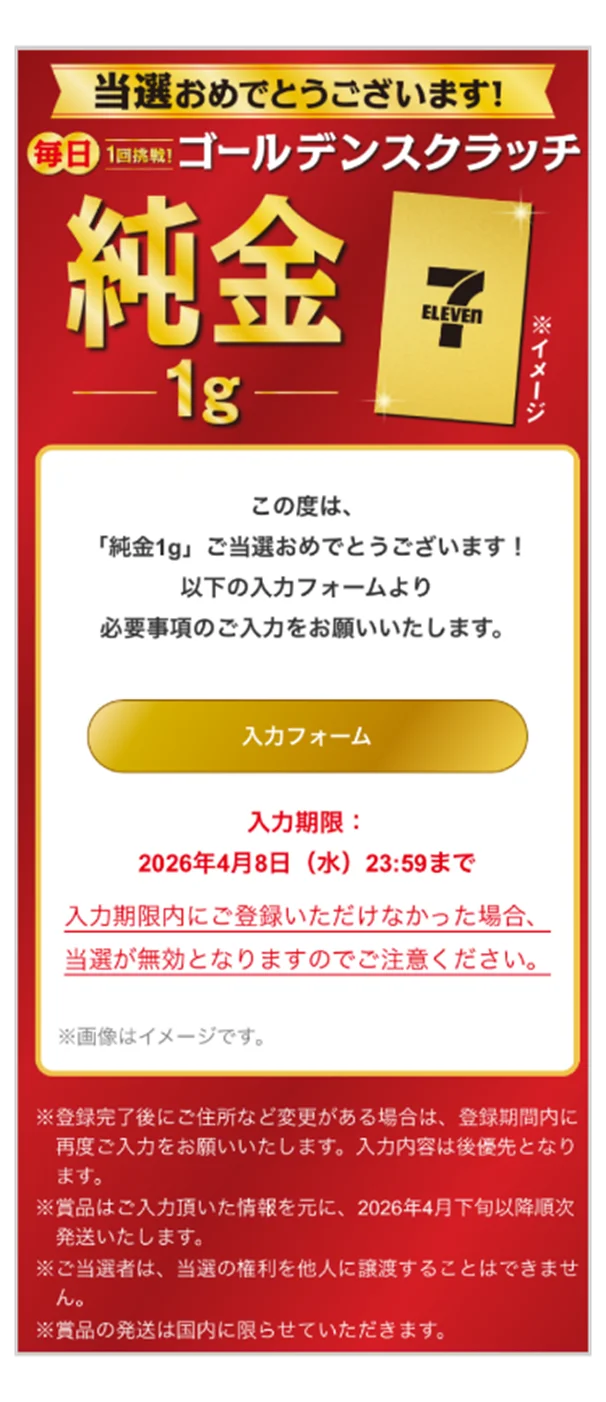 当選おめでとうございます!

毎日 1回挑戦! ゴールデンスクラッチ

純金

1g

7 ELEVEn

※イメージ

この度は、
「純金1g」ご当選おめでとうございます！
以下の入力フォームより
必要事項のご入力をお願いいたします。

入力フォーム

入力期限：
2026年4月8日（水）23:59まで

入力期限内にご登録いただけなかった場合、当選が無効となりますのでご注意ください。

※画像はイメージです。

※登録完了後にご住所など変更がある場合は、登録期間内に再度ご入力をお願いいたします。入力内容は後優先となります。
※賞品はご入力頂いた情報を元に、2026年4月下旬以降順次発送いたします。
※ご当選者は、当選の権利を他人に譲渡することはできません。
※賞品の発送は国内に限らせていただきます。